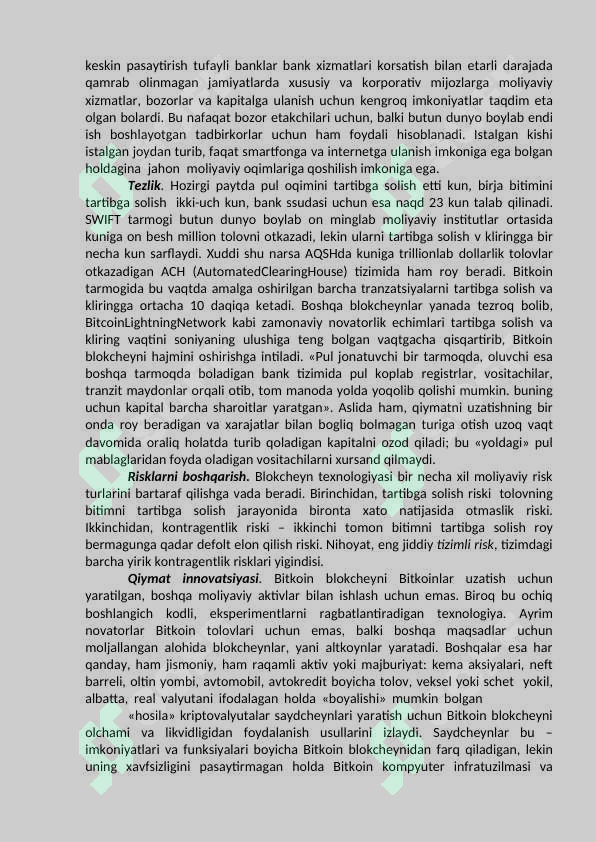 keskin pasaytirish tufayli banklar bank xizmatlari korsatish bilan etarli darajada qamrab olinmagan jamiyatlarda xususiy va korporativ mijozlarga moliyaviy xizmatlar, bozorlar va kapitalga ulanish uchun kengroq imkoniyatlar taqdim eta olgan bolardi. Bu nafaqat bozor etakchilari uchun, balki butun dunyo boylab endi ish boshlayotgan tadbirkorlar uchun ham foydali hisoblanadi. Istalgan kishi istalgan joydan turib, faqat smartfonga va internetga ulanish imkoniga ega bolgan holdagina jahon moliyaviy oqimlariga qoshilish imkoniga ega.

Tezlik. Hozirgi paytda pul oqimini tartibga solish etti kun, birja bitimini tartibga solish ikki-uch kun, bank ssudasi uchun esa naqd 23 kun talab qilinadi. SWIFT tarmogi butun dunyo boylab on minglab moliyaviy institutlar ortasida kuniga on besh million tolovni otkazadi, lekin ularni tartibga solish v kliringga bir necha kun sarflaydi. Xuddi shu narsa AQSHda kuniga trillionlab dollarlik tolovlar otkazadigan ACH (AutomatedClearingHouse) tizimida ham roy beradi. Bitkoin tarmogida bu vaqtda amalga oshirilgan barcha tranzatsiyalarni tartibga solish va kliringga ortacha 10 daqiqa ketadi. Boshqa blokcheynlar yanada tezroq bolib, BitcoinLightningNetwork kabi zamonaviy novatorlik echimlari tartibga solish va kliring vaqtini soniyaning ulushiga teng bolgan vaqtgacha qisqartirib, Bitkoin blokcheyni hajmini oshirishga intiladi. «Pul jonatuvchi bir tarmoqda, oluvchi esa boshqa tarmoqda boladigan bank tizimida pul koplab registrlar, vositachilar, tranzit maydonlar orqali otib, tom manoda yolda yoqolib qolishi mumkin. buning uchun kapital barcha sharoitlar yaratgan». Aslida ham, qiymatni uzatishning bir onda roy beradigan va xarajatlar bilan bogliq bolmagan turiga otish uzoq vaqt davomida oraliq holatda turib qoladigan kapitalni ozod qiladi; bu «yoldagi» pul mablaglaridan foyda oladigan vositachilarni xursand qilmaydi.

Risklarni boshqarish. Blokcheyn texnologiyasi bir necha xil moliyaviy risk turlarini bartaraf qilishga vada beradi. Birinchidan, tartibga solish riski tolovning bitimni tartibga solish jarayonida bironta xato natijasida otmaslik riski. Ikkinchidan, kontragentlik riski – ikkinchi tomon bitimni tartibga solish roy bermagunga qadar defolt elon qilish riski. Nihoyat, eng jiddiy tizimli risk, tizimdagi barcha yirik kontragentlik risklari yigindisi.

Qiymat innovatsiyasi. Bitkoin blokcheyni Bitkoinlar uzatish uchun yaratilgan, boshqa moliyaviy aktivlar bilan ishlash uchun emas. Biroq bu ochiq boshlangich kodli, eksperimentlarni ragbatlantiradigan texnologiya. Ayrim novatorlar Bitkoin tolovlari uchun emas, balki boshqa maqsadlar uchun moljallangan alohida blokcheynlar, yani altkoynlar yaratadi. Boshqalar esa har qanday, ham jismoniy, ham raqamli aktiv yoki majburiyat: kema aksiyalari, neft barreli, oltin yombi, avtomobil, avtokredit boyicha tolov, veksel yoki schet yokil, albatta, real valyutani ifodalagan holda «boyalishi» mumkin bolgan

«hosila» kriptovalyutalar saydcheynlari yaratish uchun Bitkoin blokcheyni olchami va likvidligidan foydalanish usullarini izlaydi. Saydcheynlar bu – imkoniyatlari va funksiyalari boyicha Bitkoin blokcheynidan farq qiladigan, lekin uning xavfsizligini pasaytirmagan holda Bitkoin kompyuter infratuzilmasi va